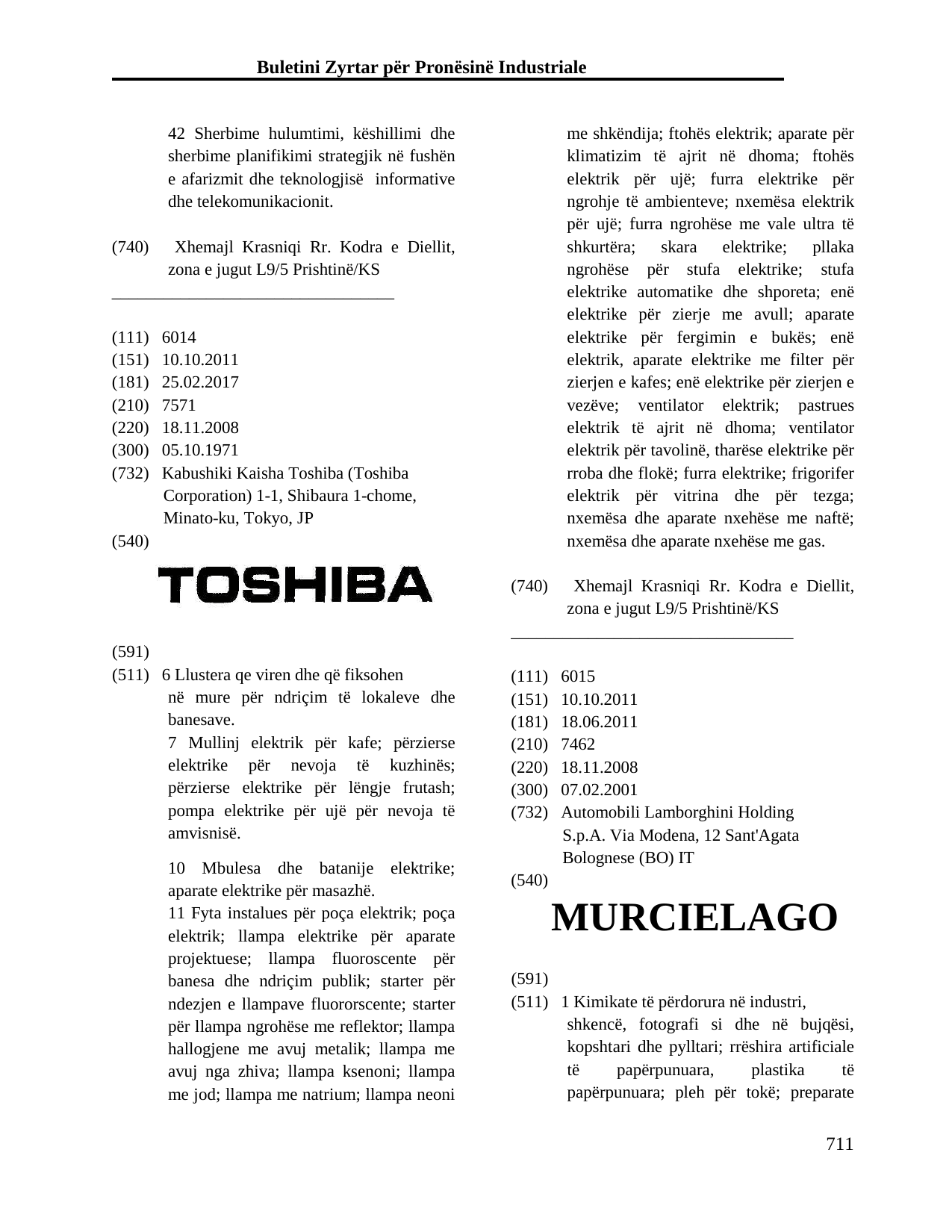 Buletini Zyrtar për Pronësinë Industriale

42 Sherbime hulumtimi, këshillimi dhe sherbime planifikimi strategjik në fushën e afarizmit dhe teknologjisë informative dhe telekomunikacionit.

(740) Xhemajl Krasniqi Rr. Kodra e Diellit, zona e jugut L9/5 Prishtinë/KS

(111) 6014
(151) 10.10.2011
(181) 25.02.2017
(210) 7571
(220) 18.11.2008
(300) 05.10.1971
(732) Kabushiki Kaisha Toshiba (Toshiba Corporation) 1-1, Shibaura 1-chome, Minato-ku, Tokyo, JP
(540)

TOSHIBA

(591)
(511) 6 Llustera qe viren dhe që fiksohen në mure për ndriçim të lokaleve dhe banesave.
7 Mullinj elektrik për kafe; përzierse elektrike për nevoja të kuzhinës; përzierse elektrike për lëngje frutash; pompa elektrike për ujë për nevoja të amvisnisë.

10 Mbulesa dhe batanije elektrike; aparate elektrike për masazhë.
11 Fyta instalues për poça elektrik; poça elektrik; llampa elektrike për aparate projektuese; llampa fluoroscente për banesa dhe ndriçim publik; starter për ndezjen e llampave fluororscente; starter për llampa ngrohëse me reflektor; llampa hallogjene me avuj metalik; llampa me avuj nga zhiva; llampa ksenoni; llampa me jod; llampa me natrium; llampa neoni me shkëndija; ftohës elektrik; aparate për klimatizim të ajrit në dhoma; ftohës elektrik për ujë; furra elektrike për ngrohje të ambienteve; nxemësa elektrik për ujë; furra ngrohëse me vale ultra të shkurtëra; skara elektrike; pllaka ngrohëse për stufa elektrike; stufa elektrike automatike dhe shporeta; enë elektrike për zierje me avull; aparate elektrike për fergimin e bukës; enë elektrik, aparate elektrike me filter për zierjen e kafes; enë elektrike për zierjen e vezëve; ventilator elektrik; pastrues elektrik të ajrit në dhoma; ventilator elektrik për tavolinë, tharëse elektrike për rroba dhe flokë; furra elektrike; frigorifer elektrik për vitrina dhe për tezga; nxemësa dhe aparate nxehëse me naftë; nxemësa dhe aparate nxehëse me gas.

(740) Xhemajl Krasniqi Rr. Kodra e Diellit, zona e jugut L9/5 Prishtinë/KS

(111) 6015
(151) 10.10.2011
(181) 18.06.2011
(210) 7462
(220) 18.11.2008
(300) 07.02.2001
(732) Automobili Lamborghini Holding S.p.A. Via Modena, 12 Sant'Agata Bolognese (BO) IT
(540)

MURCIELAGO

(591)
(511) 1 Kimikate të përdorura në industri, shkencë, fotografi si dhe në bujqësi, kopshtari dhe pylltari; rrëshira artificiale të papërpunuara, plastika të papërpunuara; pleh për tokë; preparate

711